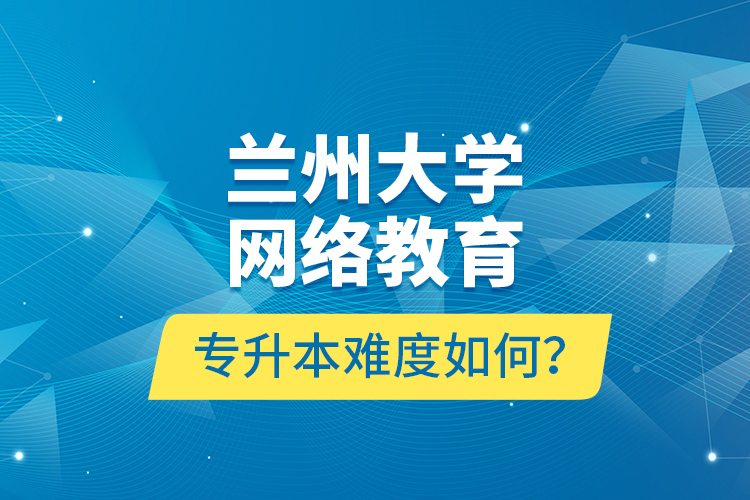 兰州大学
网络教育

专升本难度如何?